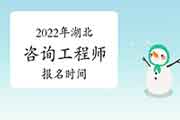 2022年湖北

咨询工程师

报名时间